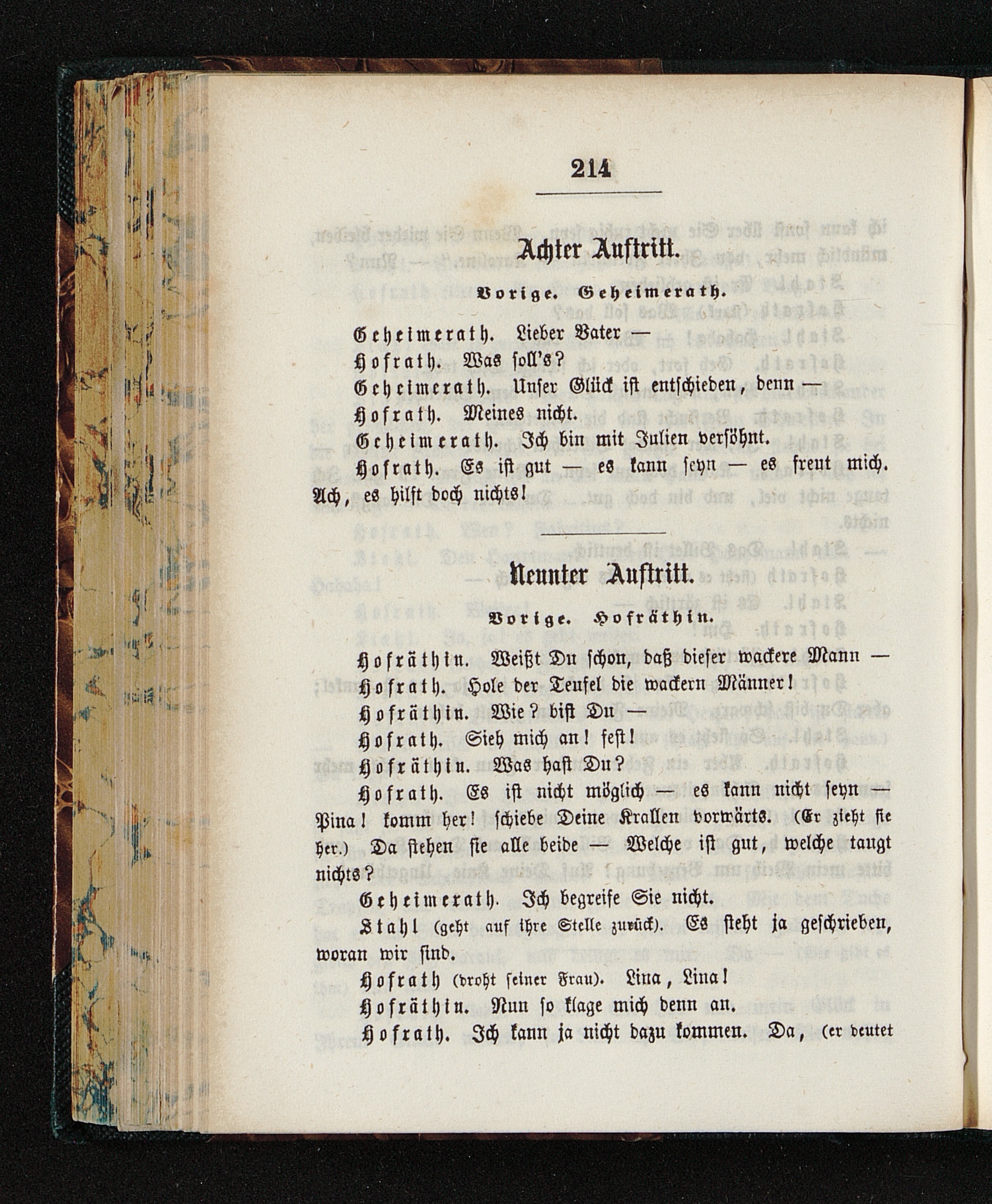 214

Achter Auftritt.

Vorige. Geheimerath.

Geheimerath. Lieber Vater —

Hofrath. Was soll's?

Geheimerath. Unser Glück ist entschieden, denn —

Hofrath. Meines nicht.

Geheimerath. Ich bin mit Julien versöhnt.

Hofrath. Es ist gut — es kann seyn — es freut mich. Ach, es hilft doch nichts!

Neunter Auftritt.

Vorige. Hofräthin.

Hofräthin. Weißt Du schon, daß dieser wackere Mann —

Hofrath. Hole der Teufel die wackern Männer!

Hofräthin. Wie? bist Du —

Hofrath. Sieh mich an! fest!

Hofräthin. Was hast Du?

Hofrath. Es ist nicht möglich — es kann nicht seyn — Pina! komm her! schiebe Deine Krallen vorwärts. (Er zieht sie her.) Da stehen sie alle beide — Welche ist gut, welche taugt nichts?

Geheimerath. Ich begreife Sie nicht.

Stahl (geht auf ihre Stelle zurück). Es steht ja geschrieben, woran wir sind.

Hofrath (droht seiner Frau). Lina, Lina!

Hofräthin. Nun so klage mich denn an.

Hofrath. Ich kann ja nicht dazu kommen. Da, (er deutet